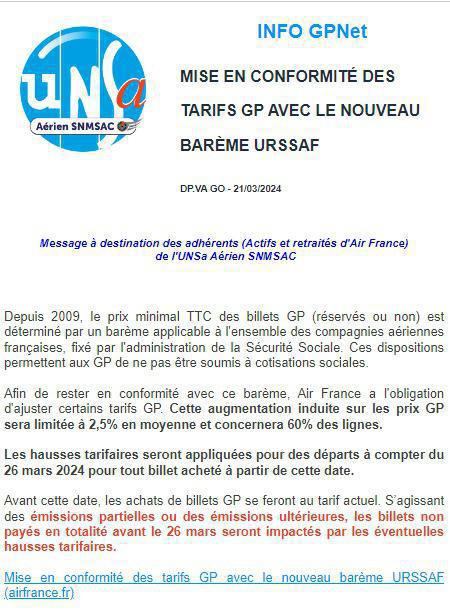 UNSa
Aérien SNMSAC

INFO GPNet

MISE EN CONFORMITÉ DES TARIFS GP AVEC LE NOUVEAU BARÈME URSSAF

DP.VA GO - 21/03/2024

Message à destination des adhérents (Actifs et retraités d'Air France) de l'UNSa Aérien SNMSAC

Depuis 2009, le prix minimal TTC des billets GP (réservés ou non) est déterminé par un barème applicable à l'ensemble des compagnies aériennes françaises, fixé par l'administration de la Sécurité Sociale. Ces dispositions permettent aux GP de ne pas être soumis à cotisations sociales.

Afin de rester en conformité avec ce barème, Air France a l'obligation d'ajuster certains tarifs GP. Cette augmentation induite sur les prix GP sera limitée à 2,5% en moyenne et concernera 60% des lignes.

Les hausses tarifaires seront appliquées pour des départs à compter du 26 mars 2024 pour tout billet acheté à partir de cette date.

Avant cette date, les achats de billets GP se feront au tarif actuel. S'agissant des émissions partielles ou des émissions ultérieures, les billets non payés en totalité avant le 26 mars seront impactés par les éventuelles hausses tarifaires.

Mise en conformité des tarifs GP avec le nouveau barème URSSAF (airfrance.fr)